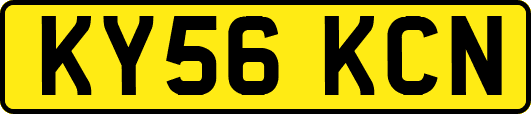 KY56 KCN